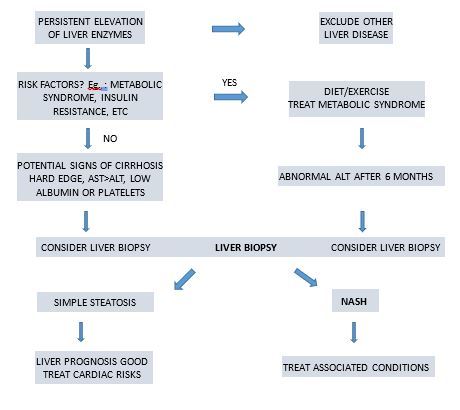 PERSISTENT ELEVATION OF LIVER ENZYMES

EXCLUDE OTHER LIVER DISEASE

RISK FACTORS? Eg. : METABOLIC SYNDROME, INSULIN RESISTANCE, ETC

YES

DIET/EXERCISE TREAT METABOLIC SYNDROME

NO

POTENTIAL SIGNS OF CIRRHOSIS HARD EDGE, AST>ALT, LOW ALBUMIN OR PLATELETS

ABNORMAL ALT AFTER 6 MONTHS

CONSIDER LIVER BIOPSY

LIVER BIOPSY

CONSIDER LIVER BIOPSY

SIMPLE STEATOSIS

NASH

LIVER PROGNOSIS GOOD TREAT CARDIAC RISKS

TREAT ASSOCIATED CONDITIONS